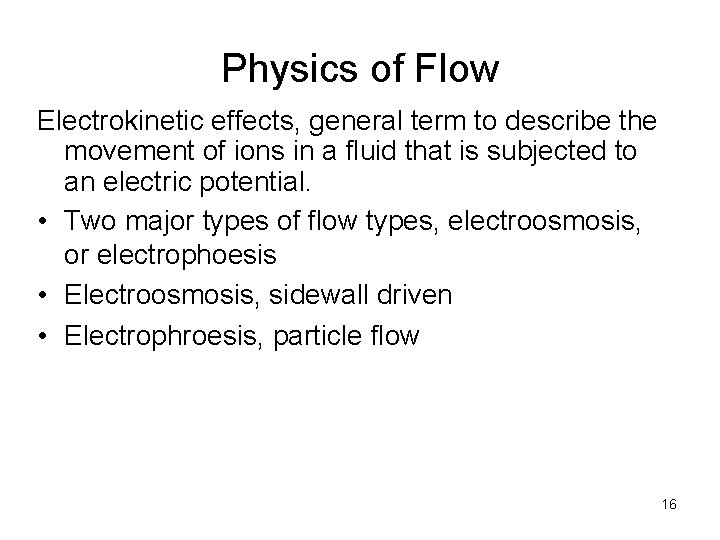 Physics of Flow

Electrokinetic effects, general term to describe the movement of ions in a fluid that is subjected to an electric potential.

• Two major types of flow types, electroosmosis, or electrophoesis
• Electroosmosis, sidewall driven
• Electrophroesis, particle flow

16